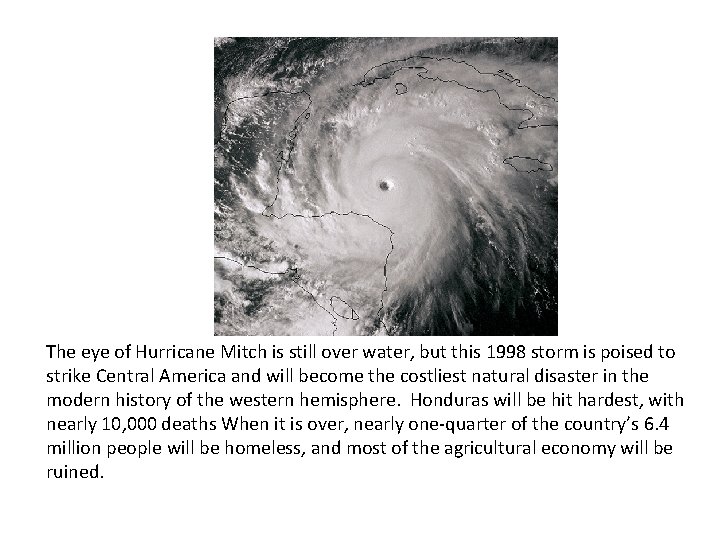 The eye of Hurricane Mitch is still over water, but this 1998 storm is poised to strike Central America and will become the costliest natural disaster in the modern history of the western hemisphere. Honduras will be hit hardest, with nearly 10,000 deaths When it is over, nearly one-quarter of the country's 6.4 million people will be homeless, and most of the agricultural economy will be ruined.